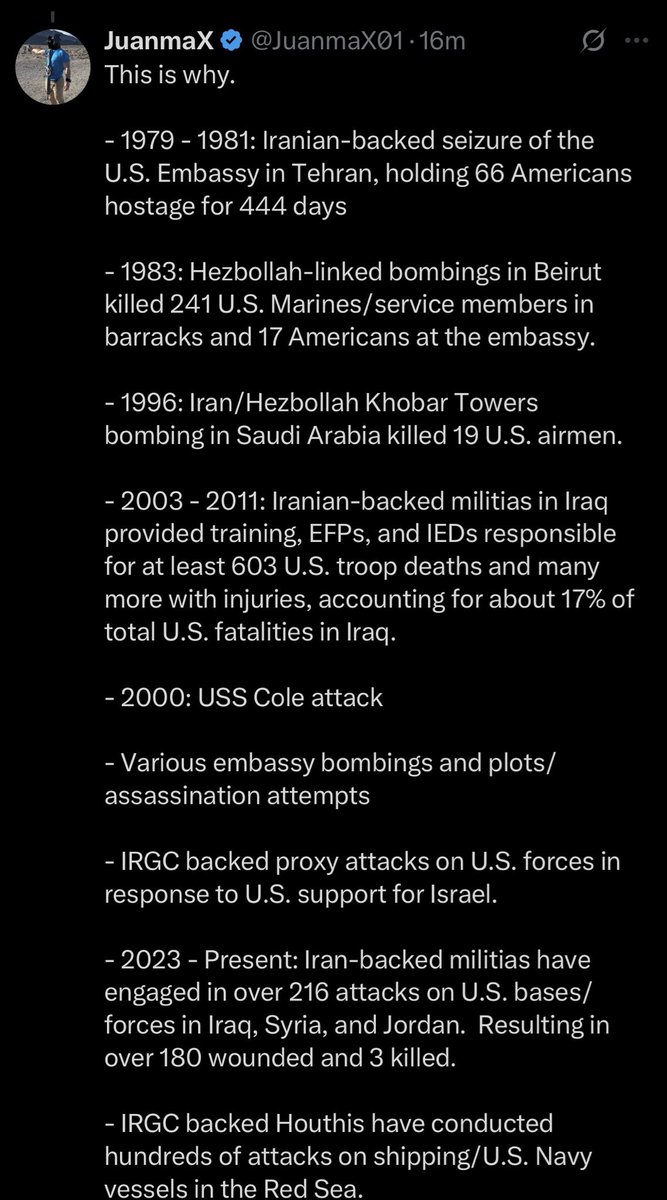 JuanmaX @JuanmaX01 · 16m
This is why.

- 1979 - 1981: Iranian-backed seizure of the U.S. Embassy in Tehran, holding 66 Americans hostage for 444 days

- 1983: Hezbollah-linked bombings in Beirut killed 241 U.S. Marines/service members in barracks and 17 Americans at the embassy.

- 1996: Iran/Hezbollah Khobar Towers bombing in Saudi Arabia killed 19 U.S. airmen.

- 2003 - 2011: Iranian-backed militias in Iraq provided training, EFPs, and IEDs responsible for at least 603 U.S. troop deaths and many more with injuries, accounting for about 17% of total U.S. fatalities in Iraq.

- 2000: USS Cole attack

- Various embassy bombings and plots/ assassination attempts

- IRGC backed proxy attacks on U.S. forces in response to U.S. support for Israel.

- 2023 - Present: Iran-backed militias have engaged in over 216 attacks on U.S. bases/ forces in Iraq, Syria, and Jordan. Resulting in over 180 wounded and 3 killed.

- IRGC backed Houthis have conducted hundreds of attacks on shipping/U.S. Navy vessels in the Red Sea.